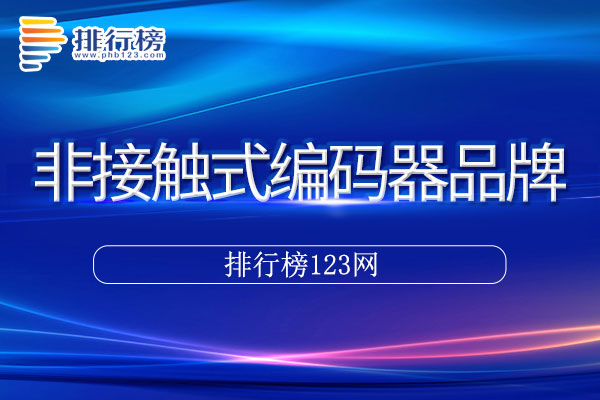 排行榜
www.phb123.com

非接触式编码器品牌

排行榜123网